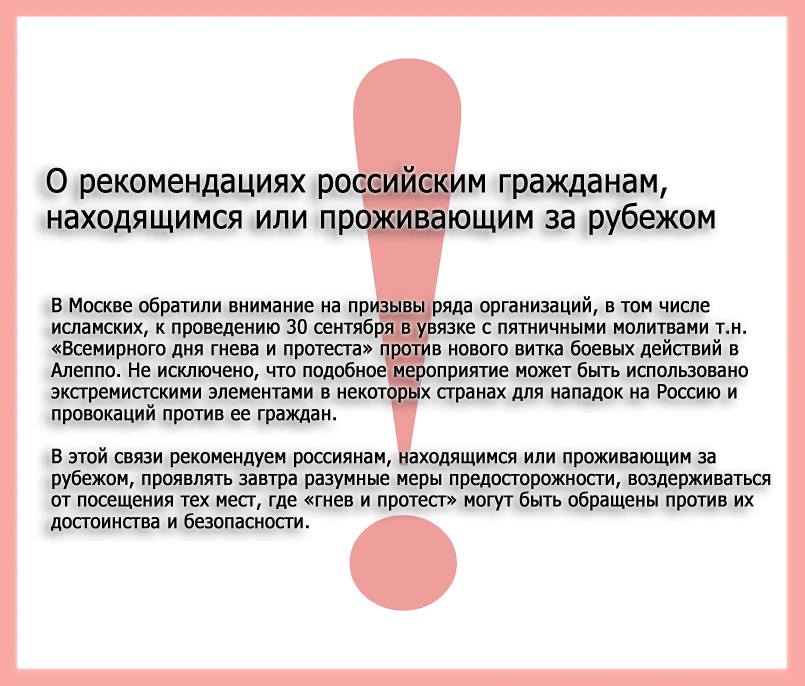 О рекомендациях российским гражданам, находящимся или проживающим за рубежом

В Москве обратили внимание на призывы ряда организаций, в том числе исламских, к проведению 30 сентября в увязке с пятничными молитвами т.н. «Всемирного дня гнева и протеста» против нового витка боевых действий в Алеппо. Не исключено, что подобное мероприятие может быть использовано экстремистскими элементами в некоторых странах для нападок на Россию и провокаций против ее граждан.

В этой связи рекомендуем россиянам, находящимся или проживающим за рубежом, проявлять завтра разумные меры предосторожности, воздерживаться от посещения тех мест, где «гнев и протест» могут быть обращены против их достоинства и безопасности.